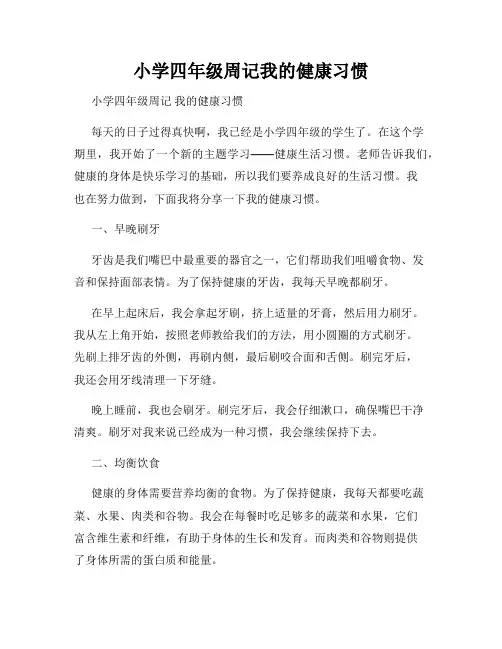 小学四年级周记我的健康习惯

小学四年级周记 我的健康习惯

每天的日子过得真快啊，我已经是小学四年级的学生了。在这个学期里，我开始了一个新的主题学习——健康生活习惯。老师告诉我们，健康的身体是快乐学习的基础，所以我们要养成良好的生活习惯。我也在努力做到，下面我将分享一下我的健康习惯。

一、早晚刷牙

牙齿是我们嘴巴中最重要的器官之一，它们帮助我们咀嚼食物、发音和保持面部表情。为了保持健康的牙齿，我每天早晚都刷牙。

在早上起床后，我会拿起牙刷，挤上适量的牙膏，然后用力刷牙。我从左上角开始，按照老师教给我们的方法，用小圆圈的方式刷牙。先刷上排牙齿的外侧，再刷内侧，最后刷咬合面和舌侧。刷完牙后，我还会用牙线清理一下牙缝。

晚上睡前，我也会刷牙。刷完牙后，我会仔细漱口，确保嘴巴干净清爽。刷牙对我来说已经成为一种习惯，我会继续保持下去。

二、均衡饮食

健康的身体需要营养均衡的食物。为了保持健康，我每天都要吃蔬菜、水果、肉类和谷物。我会在每餐时吃足够多的蔬菜和水果，它们富含维生素和纤维，有助于身体的生长和发育。而肉类和谷物则提供了身体所需的蛋白质和能量。